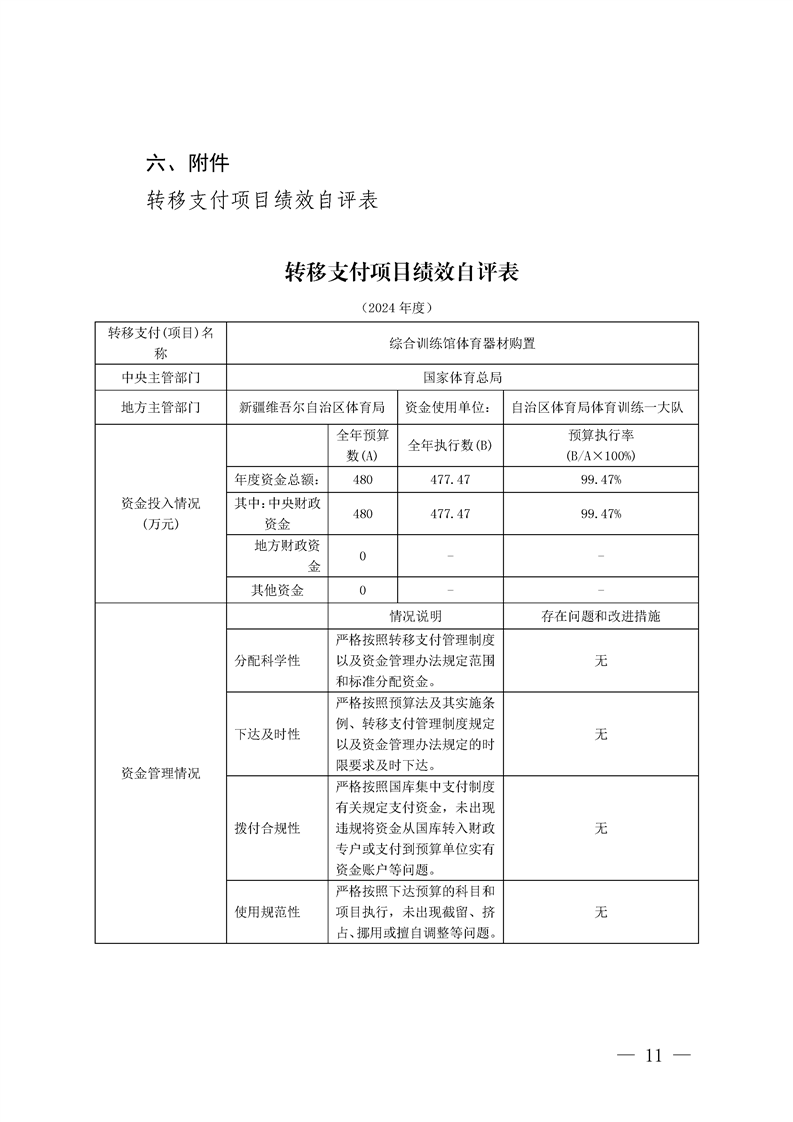 六、附件

转移支付项目绩效自评表

转移支付项目绩效自评表

（2024年度）

| 转移支付(项目)名称 | 综合训练馆体育器材购置 | | | |
|---|---|---|---|---|
| 中央主管部门 | 国家体育总局 | | | |
| 地方主管部门 | 新疆维吾尔自治区体育局 | | 资金使用单位: | 自治区体育局体育训练一大队 |
| 资金投入情况(万元) | | 全年预算数(A) | 全年执行数(B) | 预算执行率(B/A×100%) |
| | 年度资金总额: | 480 | 477.47 | 99.47% |
| | 其中:中央财政资金 | 480 | 477.47 | 99.47% |
| | 地方财政资金 | 0 | - | - |
| | 其他资金 | 0 | - | - |
| 资金管理情况 | | 情况说明 | | 存在问题和改进措施 |
| | 分配科学性 | 严格按照转移支付管理制度以及资金管理办法规定范围和标准分配资金。 | | 无 |
| | 下达及时性 | 严格按照预算法及其实施条例、转移支付管理制度规定以及资金管理办法规定的时限要求及时下达。 | | 无 |
| | 拨付合规性 | 严格按照国库集中支付制度有关规定支付资金，未出现违规将资金从国库转入财政专户或支付到预算单位实有资金账户等问题。 | | 无 |
| | 使用规范性 | 严格按照下达预算的科目和项目执行，未出现截留、挤占、挪用或擅自调整等问题。 | | 无 |

— 11 —